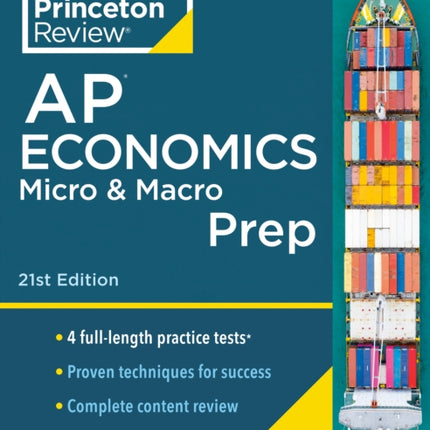 Princeton Review®

AP® ECONOMICS Micro & Macro Prep

21st Edition

• 4 full-length practice tests*
• Proven techniques for success
• Complete content review